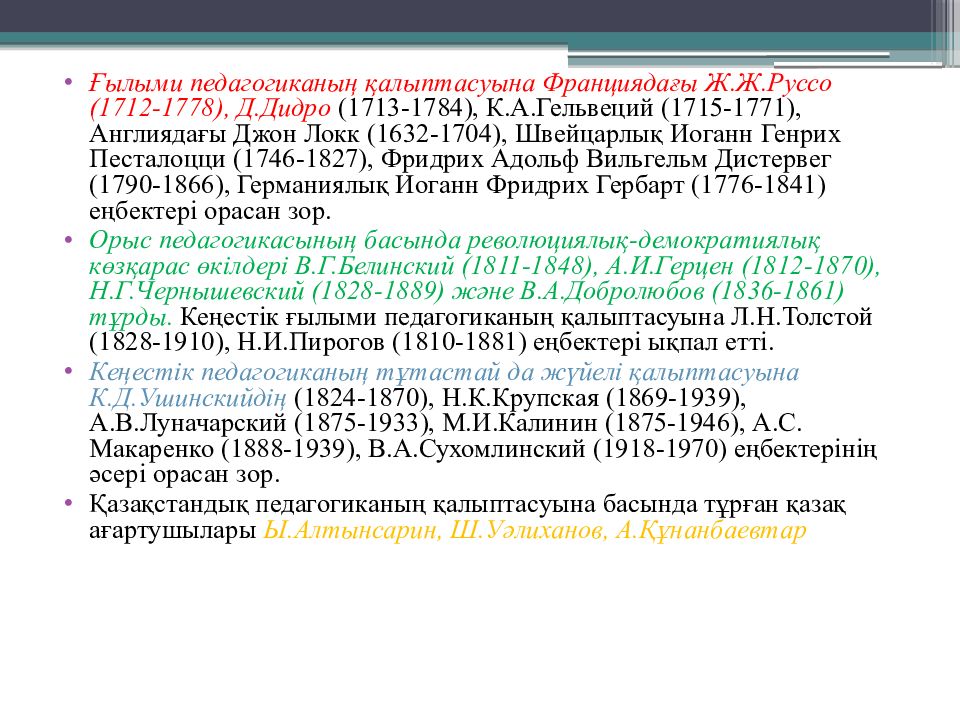 • Ғылыми педагогиканың қалыптасуына Франциядағы Ж.Ж.Руссо (1712-1778), Д.Дидро (1713-1784), К.А.Гельвеций (1715-1771), Англиядағы Джон Локк (1632-1704), Швейцарлық Иоганн Генрих Песталоцци (1746-1827), Фридрих Адольф Вильгельм Дистервег (1790-1866), Германиялық Иоганн Фридрих Гербарт (1776-1841) еңбектері орасан зор.
• Орыс педагогикасының басында революциялық-демократиялық көзқарас өкілдері В.Г.Белинский (1811-1848), А.И.Герцен (1812-1870), Н.Г.Чернышевский (1828-1889) және В.А.Добролюбов (1836-1861) тұрды. Кеңестік ғылыми педагогиканың қалыптасуына Л.Н.Толстой (1828-1910), Н.И.Пирогов (1810-1881) еңбектері ықпал етті.
• Кеңестік педагогиканың тұтастай да жүйелі қалыптасуына К.Д.Ушинскийдің (1824-1870), Н.К.Крупская (1869-1939), А.В.Луначарский (1875-1933), М.И.Калинин (1875-1946), А.С. Макаренко (1888-1939), В.А.Сухомлинский (1918-1970) еңбектерінің әсері орасан зор.
• Қазақстандық педагогиканың қалыптасуына басында тұрған қазақ ағартушылары Ы.Алтынсарин, Ш.Уәлиханов, А.Құнанбаевтар